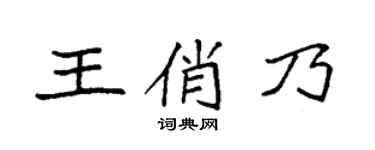 王俏乃

词典网